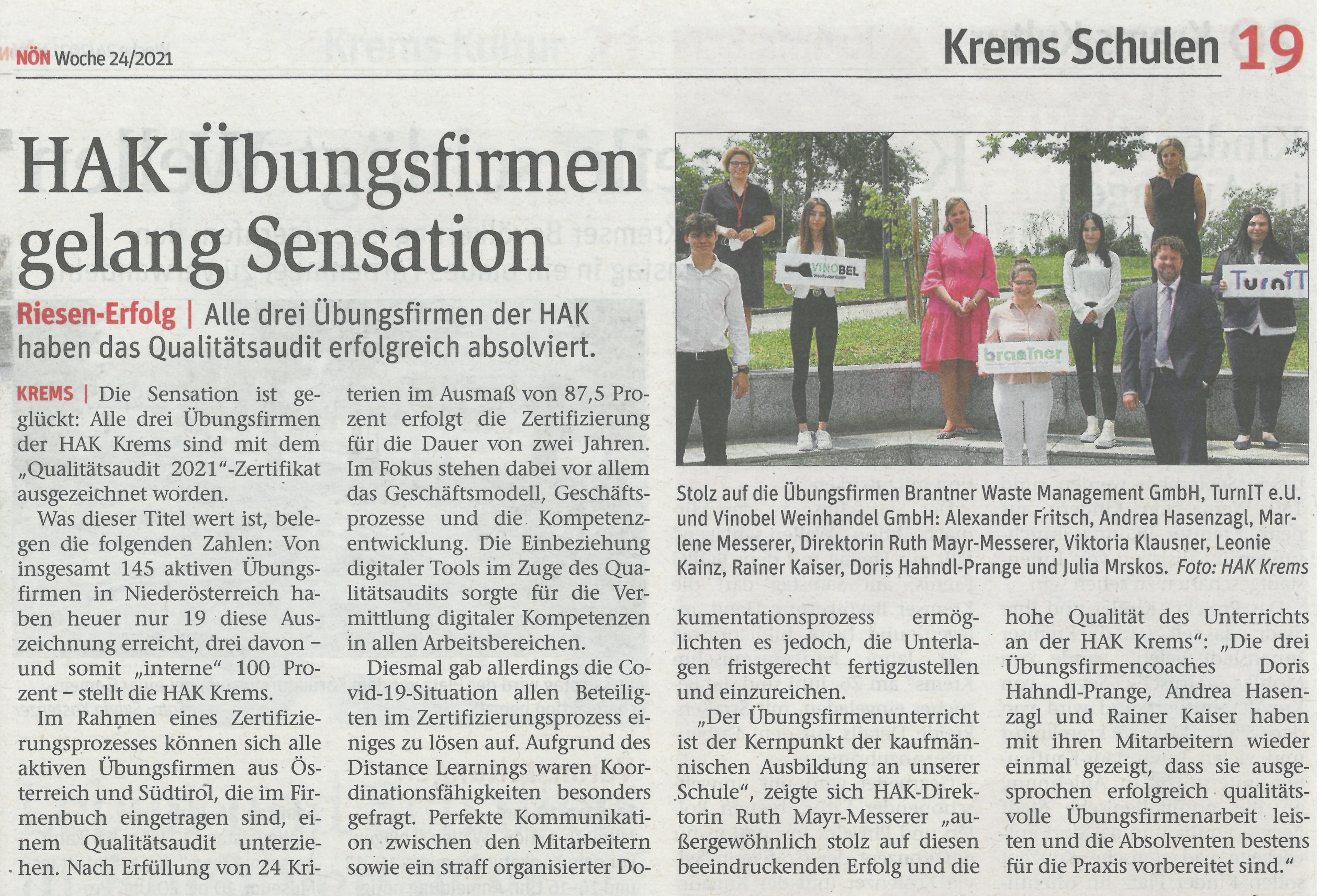 NÖN Woche 24/2021

Krems Schulen 19

HAK-Übungsfirmen gelang Sensation

Riesen-Erfolg | Alle drei Übungsfirmen der HAK haben das Qualitätsaudit erfolgreich absolviert.

KREMS | Die Sensation ist geglückt: Alle drei Übungsfirmen der HAK Krems sind mit dem „Qualitätsaudit 2021"-Zertifikat ausgezeichnet worden.

Was dieser Titel wert ist, belegen die folgenden Zahlen: Von insgesamt 145 aktiven Übungsfirmen in Niederösterreich haben heuer nur 19 diese Auszeichnung erreicht, drei davon – und somit „interne" 100 Prozent – stellt die HAK Krems.

Im Rahmen eines Zertifizierungsprozesses können sich alle aktiven Übungsfirmen aus Österreich und Südtirol, die im Firmenbuch eingetragen sind, einem Qualitätsaudit unterziehen. Nach Erfüllung von 24 Kriterien im Ausmaß von 87,5 Prozent erfolgt die Zertifizierung für die Dauer von zwei Jahren. Im Fokus stehen dabei vor allem das Geschäftsmodell, Geschäftsprozesse und die Kompetenzentwicklung. Die Einbeziehung digitaler Tools im Zuge des Qualitätsaudits sorgte für die Vermittlung digitaler Kompetenzen in allen Arbeitsbereichen.

Diesmal gab allerdings die Covid-19-Situation allen Beteiligten im Zertifizierungsprozess einiges zu lösen auf. Aufgrund des Distance Learnings waren Koordinationsfähigkeiten besonders gefragt. Perfekte Kommunikation zwischen den Mitarbeitern sowie ein straff organisierter Dokumentationsprozess ermöglichten es jedoch, die Unterlagen fristgerecht fertigzustellen und einzureichen.

„Der Übungsfirmenunterricht ist der Kernpunkt der kaufmännischen Ausbildung an unserer Schule", zeigte sich HAK-Direktorin Ruth Mayr-Messerer „außergewöhnlich stolz auf diesen beeindruckenden Erfolg und die hohe Qualität des Unterrichts an der HAK Krems": „Die drei Übungsfirmencoaches Doris Hahndl-Prange, Andrea Hasenzagl und Rainer Kaiser haben mit ihren Mitarbeitern wieder einmal gezeigt, dass sie ausgesprochen erfolgreich qualitätsvolle Übungsfirmenarbeit leisten und die Absolventen bestens für die Praxis vorbereitet sind."

VINOBEL
brantner
TurnIT

Stolz auf die Übungsfirmen Brantner Waste Management GmbH, TurnIT e.U. und Vinobel Weinhandel GmbH: Alexander Fritsch, Andrea Hasenzagl, Marlene Messerer, Direktorin Ruth Mayr-Messerer, Viktoria Klausner, Leonie Kainz, Rainer Kaiser, Doris Hahndl-Prange und Julia Mrskos. Foto: HAK Krems